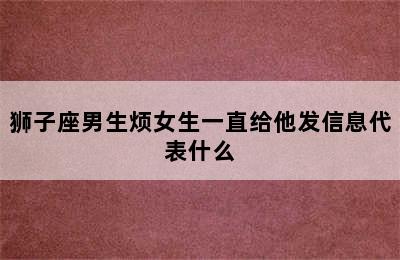 狮子座男生烦女生一直给他发信息代表什么